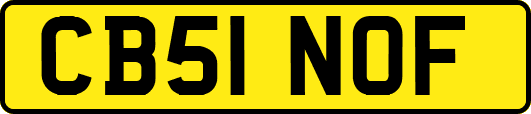 CB51 NOF